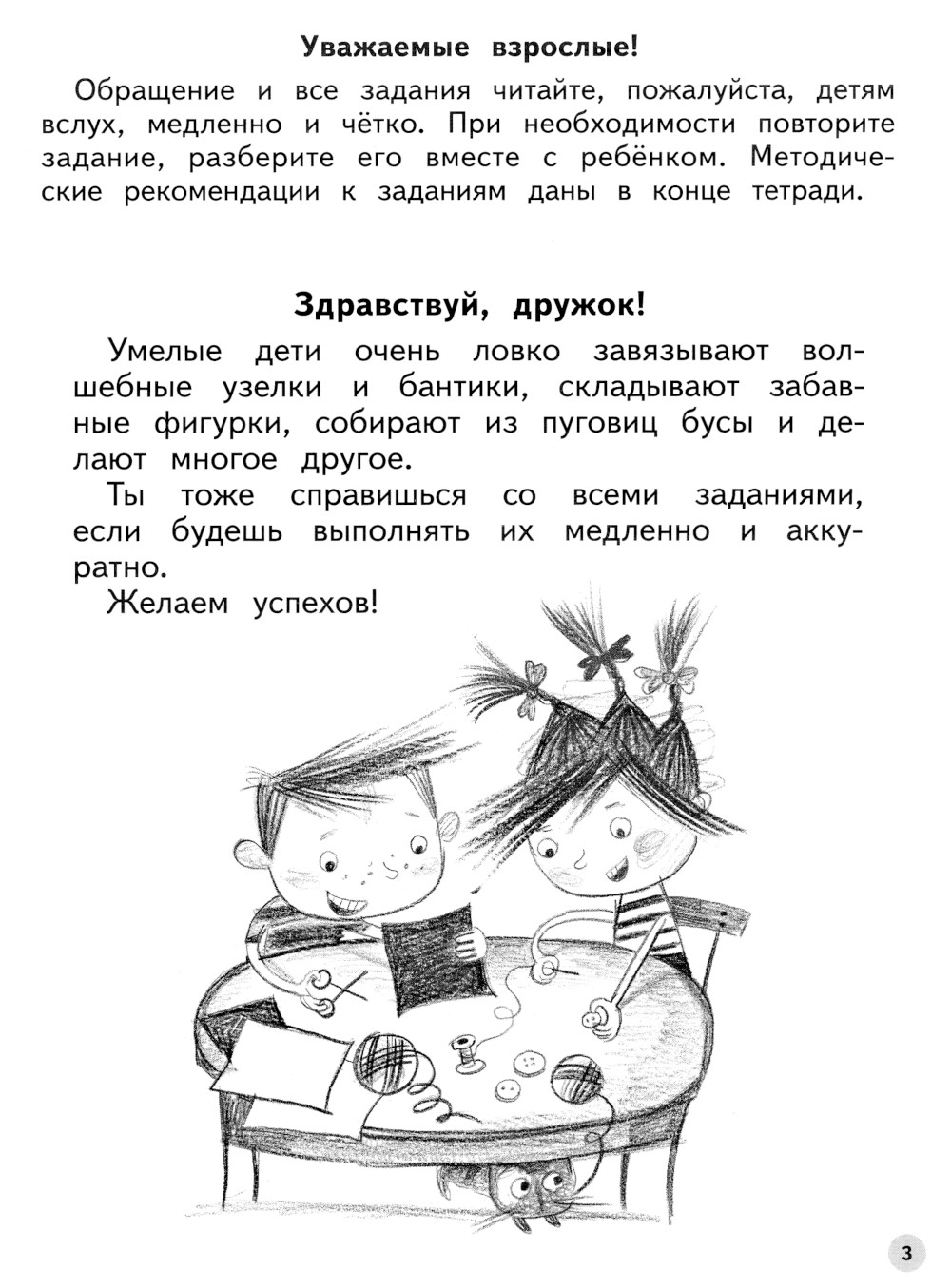 Уважаемые взрослые!

Обращение и все задания читайте, пожалуйста, детям вслух, медленно и чётко. При необходимости повторите задание, разберите его вместе с ребёнком. Методические рекомендации к заданиям даны в конце тетради.

Здравствуй, дружок!

Умелые дети очень ловко завязывают волшебные узелки и бантики, складывают забавные фигурки, собирают из пуговиц бусы и делают многое другое.

Ты тоже справишься со всеми заданиями, если будешь выполнять их медленно и аккуратно.

Желаем успехов!

3